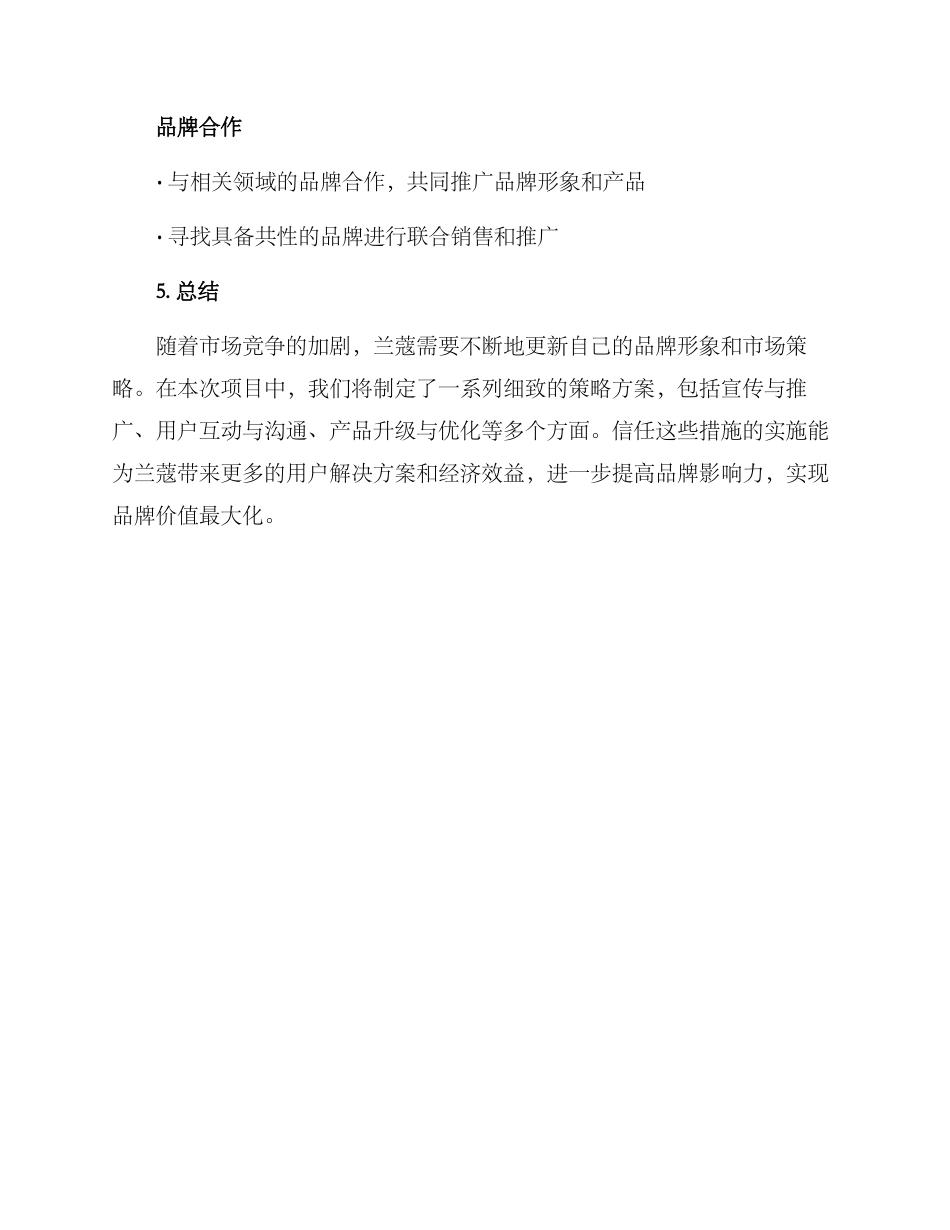 品牌合作

· 与相关领域的品牌合作，共同推广品牌形象和产品

· 寻找具备共性的品牌进行联合销售和推广

5. 总结

随着市场竞争的加剧，兰蔻需要不断地更新自己的品牌形象和市场策略。在本次项目中，我们将制定了一系列细致的策略方案，包括宣传与推广、用户互动与沟通、产品升级与优化等多个方面。信任这些措施的实施能为兰蔻带来更多的用户解决方案和经济效益，进一步提高品牌影响力，实现品牌价值最大化。